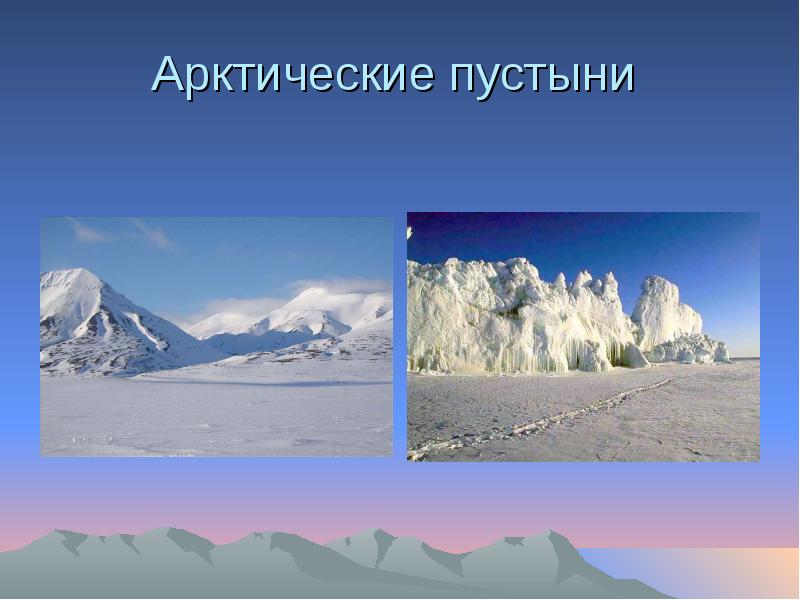 Арктические пустыни